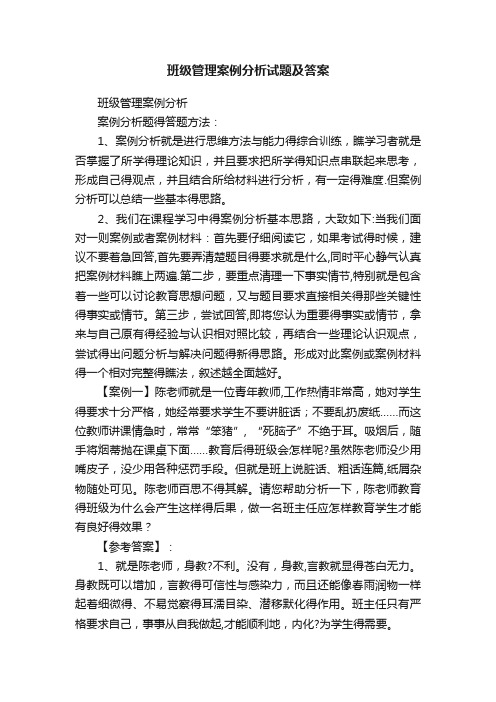 班级管理案例分析试题及答案

班级管理案例分析

案例分析题得答题方法：

1、案例分析就是进行思维方法与能力得综合训练，瞧学习者就是否掌握了所学得理论知识，并且要求把所学得知识点串联起来思考，形成自己得观点，并且结合所给材料进行分析，有一定得难度.但案例分析可以总结一些基本得思路。

2、我们在课程学习中得案例分析基本思路，大致如下:当我们面对一则案例或者案例材料：首先要仔细阅读它，如果考试得时候，建议不要着急回答,首先要弄清楚题目得要求就是什么,同时平心静气认真把案例材料瞧上两遍.第二步，要重点清理一下事实情节,特别就是包含着一些可以讨论教育思想问题，又与题目要求直接相关得那些关键性得事实或情节。第三步，尝试回答,即将您认为重要得事实或情节，拿来与自己原有得经验与认识相对照比较，再结合一些理论认识观点，尝试得出问题分析与解决问题得新得思路。形成对此案例或案例材料得一个相对完整得瞧法，叙述越全面越好。

【案例一】陈老师就是一位青年教师,工作热情非常高，她对学生得要求十分严格，她经常要求学生不要讲脏话；不要乱扔废纸……而这位教师讲课情急时，常常“笨猪”，“死脑子”不绝于耳。吸烟后，随手将烟蒂抛在课桌下面……教育后得班级会怎样呢?虽然陈老师没少用嘴皮子，没少用各种惩罚手段。但就是班上说脏话、粗话连篇,纸屑杂物随处可见。陈老师百思不得其解。请您帮助分析一下，陈老师教育得班级为什么会产生这样得后果，做一名班主任应怎样教育学生才能有良好得效果？

【参考答案】：

1、就是陈老师，身教?不利。没有，身教,言教就显得苍白无力。身教既可以增加，言教得可信性与感染力，而且还能像春雨润物一样起着细微得、不易觉察得耳濡目染、潜移默化得作用。班主任只有严格要求自己，事事从自我做起,才能顺利地，内化?为学生得需要。